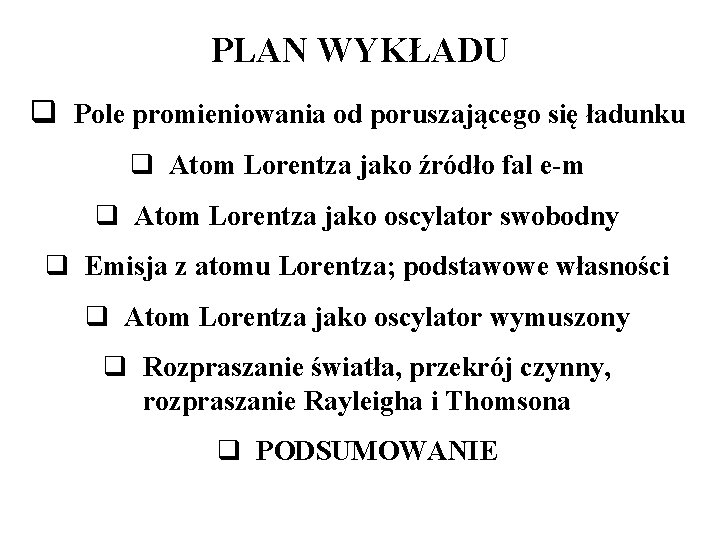 PLAN WYKŁADU

❑ Pole promieniowania od poruszającego się ładunku

❑ Atom Lorentza jako źródło fal e-m

❑ Atom Lorentza jako oscylator swobodny

❑ Emisja z atomu Lorentza; podstawowe własności

❑ Atom Lorentza jako oscylator wymuszony

❑ Rozpraszanie światła, przekrój czynny, rozpraszanie Rayleigha i Thomsona

❑ PODSUMOWANIE